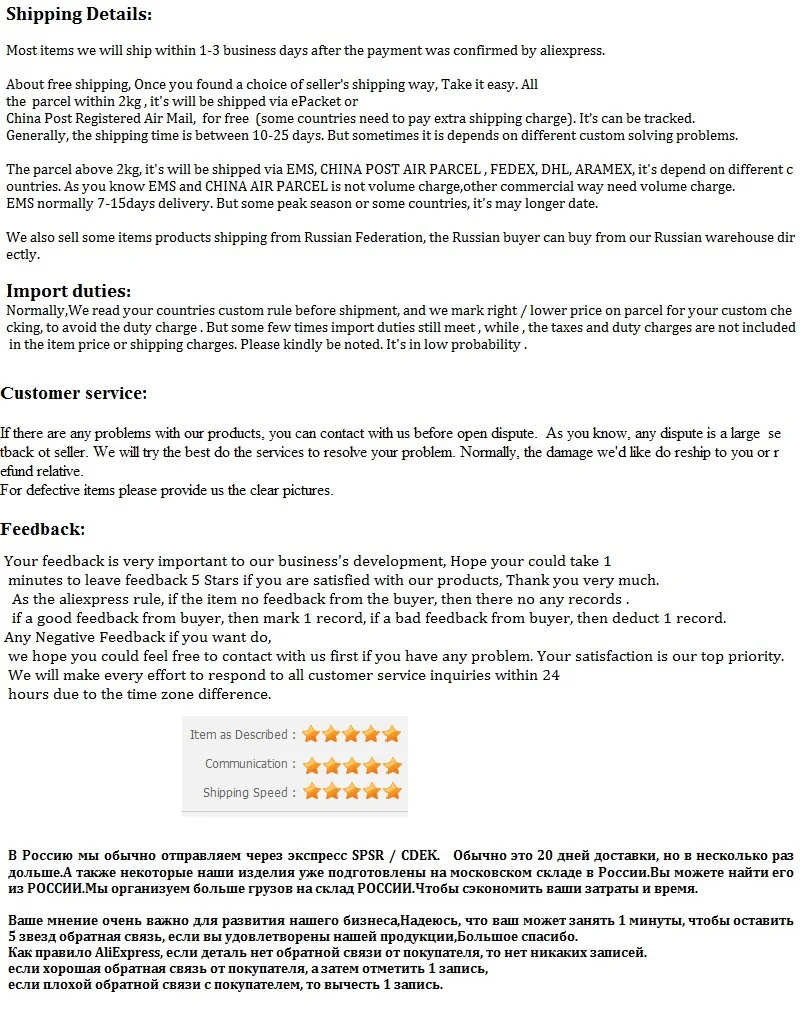 Shipping Details:

Most items we will ship within 1-3 business days after the payment was confirmed by aliexpress.

About free shipping, Once you found a choice of seller's shipping way, Take it easy. All the parcel within 2kg , it's will be shipped via ePacket or China Post Registered Air Mail, for free (some countries need to pay extra shipping charge). It's can be tracked. Generally, the shipping time is between 10-25 days. But sometimes it is depends on different custom solving problems.

The parcel above 2kg, it's will be shipped via EMS, CHINA POST AIR PARCEL , FEDEX, DHL, ARAMEX, it's depend on different countries. As you know EMS and CHINA AIR PARCEL is not volume charge,other commercial way need volume charge. EMS normally 7-15days delivery. But some peak season or some countries, it's may longer date.

We also sell some items products shipping from Russian Federation, the Russian buyer can buy from our Russian warehouse directly.

Import duties:
Normally,We read your countries custom rule before shipment, and we mark right / lower price on parcel for your custom checking, to avoid the duty charge . But some few times import duties still meet , while , the taxes and duty charges are not included in the item price or shipping charges. Please kindly be noted. It's in low probability .

Customer service:

If there are any problems with our products, you can contact with us before open dispute. As you know, any dispute is a large setback ot seller. We will try the best do the services to resolve your problem. Normally, the damage we'd like do reship to you or refund relative.
For defective items please provide us the clear pictures.

Feedback:

Your feedback is very important to our business's development, Hope your could take 1 minutes to leave feedback 5 Stars if you are satisfied with our products, Thank you very much.
As the aliexpress rule, if the item no feedback from the buyer, then there no any records .
if a good feedback from buyer, then mark 1 record, if a bad feedback from buyer, then deduct 1 record.
Any Negative Feedback if you want do,
we hope you could feel free to contact with us first if you have any problem. Your satisfaction is our top priority.
We will make every effort to respond to all customer service inquiries within 24 hours due to the time zone difference.

Item as Described :
Communication :
Shipping Speed :

В Россию мы обычно отправляем через экспресс SPSR / CDEK. Обычно это 20 дней доставки, но в несколько раз дольше.А также некоторые наши изделия уже подготовлены на московском складе в России.Вы можете найти его из РОССИИ.Мы организуем больше грузов на склад РОССИИ.Чтобы сэкономить ваши затраты и время.

Ваше мнение очень важно для развития нашего бизнеса,Надеюсь, что ваш может занять 1 минуты, чтобы оставить 5 звезд обратная связь, если вы удовлетворены нашей продукции,Большое спасибо.
Как правило AliExpress, если деталь нет обратной связи от покупателя, то нет никаких записей.
если хорошая обратная связь от покупателя, а затем отметить 1 запись,
если плохой обратной связи с покупателем, то вычесть 1 запись.